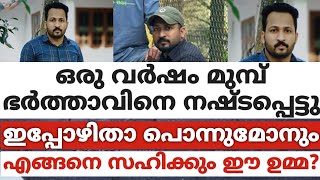 ഒരു വർഷം മുമ്പ് ഭർത്താവിനെ നഷ്ടപ്പെട്ടു

ഇപ്പോഴിതാ പൊന്നുമോനും

എങ്ങനെ സഹിക്കും ഈ ഉമ്മ?